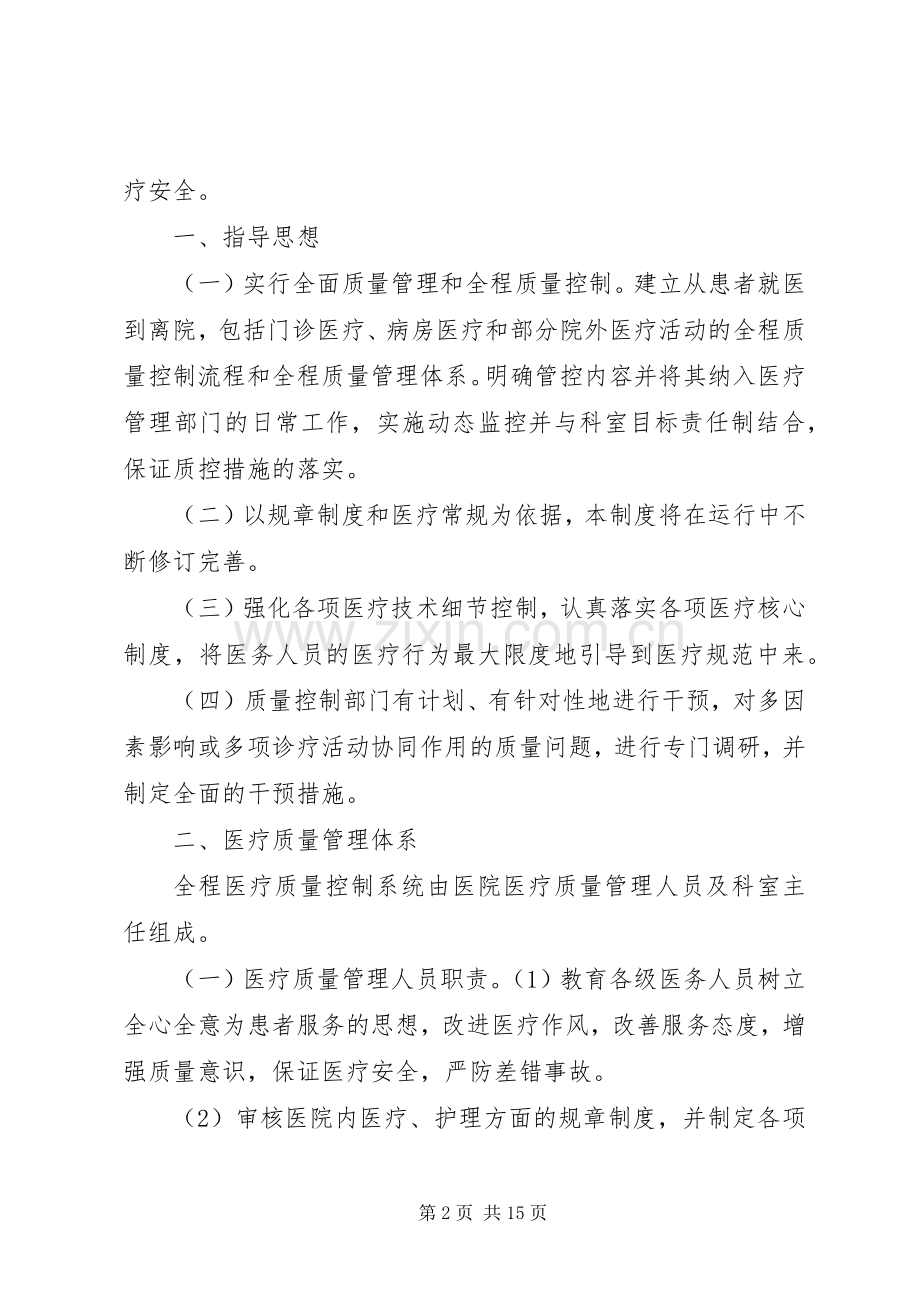 疗安全。

一、指导思想

（一）实行全面质量管理和全程质量控制。建立从患者就医到离院，包括门诊医疗、病房医疗和部分院外医疗活动的全程质量控制流程和全程质量管理体系。明确管控内容并将其纳入医疗管理部门的日常工作，实施动态监控并与科室目标责任制结合，保证质控措施的落实。

（二）以规章制度和医疗常规为依据，本制度将在运行中不断修订完善。

（三）强化各项医疗技术细节控制，认真落实各项医疗核心制度，将医务人员的医疗行为最大限度地引导到医疗规范中来。

（四）质量控制部门有计划、有针对性地进行干预，对多因素影响或多项诊疗活动协同作用的质量问题，进行专门调研，并制定全面的干预措施。

二、医疗质量管理体系

全程医疗质量控制系统由医院医疗质量管理人员及科室主任组成。

（一）医疗质量管理人员职责。(1)教育各级医务人员树立全心全意为患者服务的思想，改进医疗作风，改善服务态度，增强质量意识，保证医疗安全，严防差错事故。

(2)审核医院内医疗、护理方面的规章制度，并制定各项

第2页 共15页

www.zixin.com.cn